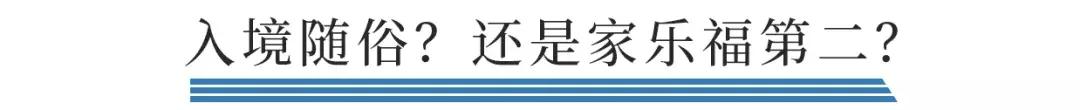 入境随俗？还是家乐福第二？